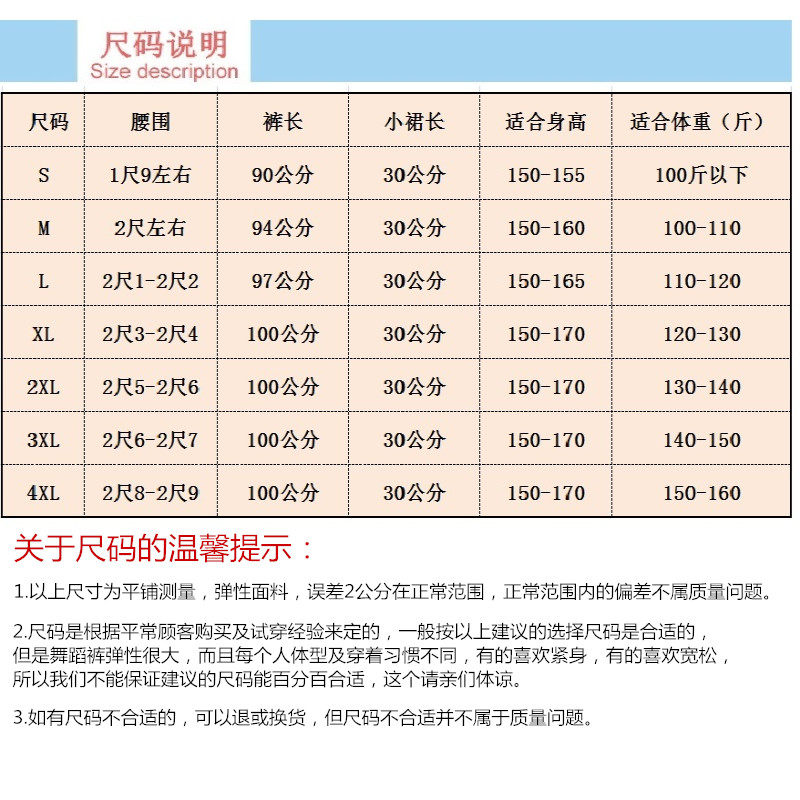 尺码说明
Size description

| 尺码 | 腰围 | 裤长 | 小裙长 | 适合身高 | 适合体重（斤） |
|---|---|---|---|---|---|
| S | 1尺9左右 | 90公分 | 30公分 | 150-155 | 100斤以下 |
| M | 2尺左右 | 94公分 | 30公分 | 150-160 | 100-110 |
| L | 2尺1-2尺2 | 97公分 | 30公分 | 150-165 | 110-120 |
| XL | 2尺3-2尺4 | 100公分 | 30公分 | 150-170 | 120-130 |
| 2XL | 2尺5-2尺6 | 100公分 | 30公分 | 150-170 | 130-140 |
| 3XL | 2尺6-2尺7 | 100公分 | 30公分 | 150-170 | 140-150 |
| 4XL | 2尺8-2尺9 | 100公分 | 30公分 | 150-170 | 150-160 |

关于尺码的温馨提示：

1.以上尺寸为平铺测量，弹性面料，误差2公分在正常范围，正常范围内的偏差不属质量问题。

2.尺码是根据平常顾客购买及试穿经验来定的，一般按以上建议的选择尺码是合适的，但是舞蹈裤弹性很大，而且每个人体型及穿着习惯不同，有的喜欢紧身，有的喜欢宽松，所以我们不能保证建议的尺码能百分百合适，这个请亲们体谅。

3.如有尺码不合适的，可以退或换货，但尺码不合适并不属于质量问题。